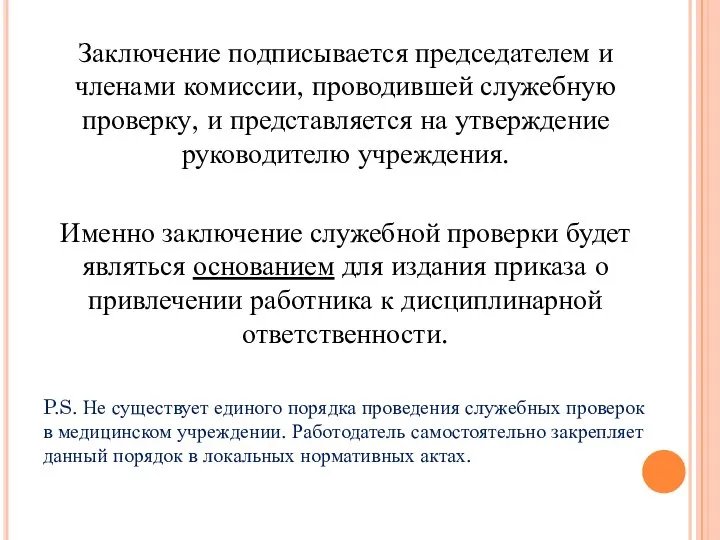 Заключение подписывается председателем и членами комиссии, проводившей служебную проверку, и представляется на утверждение руководителю учреждения.

Именно заключение служебной проверки будет являться основанием для издания приказа о привлечении работника к дисциплинарной ответственности.

P.S. Не существует единого порядка проведения служебных проверок в медицинском учреждении. Работодатель самостоятельно закрепляет данный порядок в локальных нормативных актах.